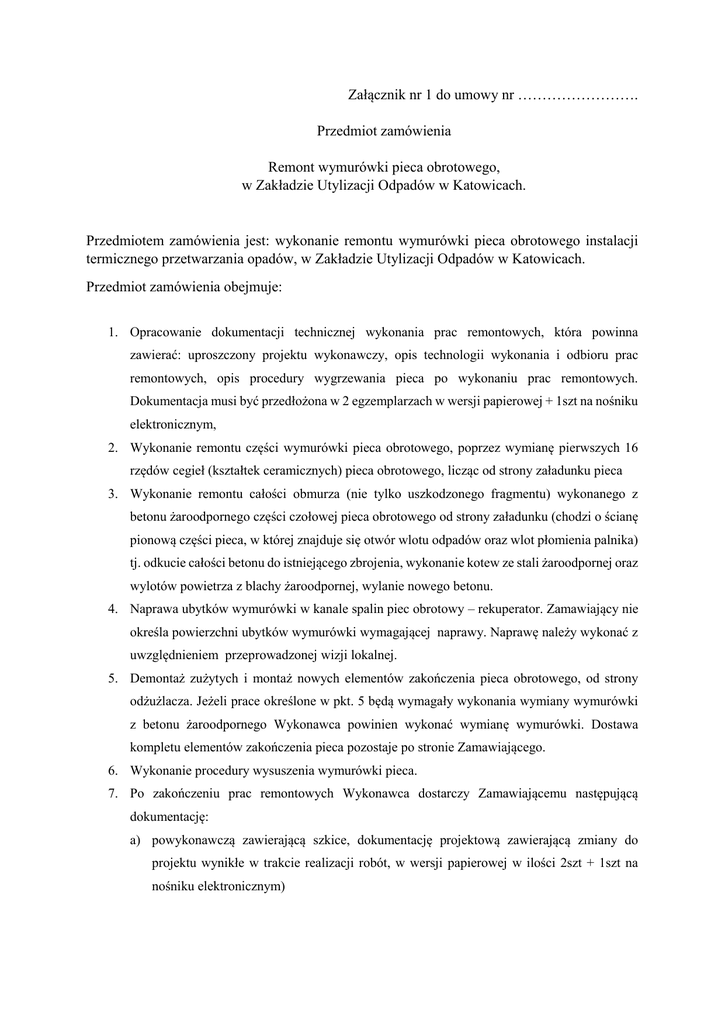 Załącznik nr 1 do umowy nr …………………….

Przedmiot zamówienia

Remont wymurówki pieca obrotowego,
w Zakładzie Utylizacji Odpadów w Katowicach.

Przedmiotem zamówienia jest: wykonanie remontu wymurówki pieca obrotowego instalacji termicznego przetwarzania opadów, w Zakładzie Utylizacji Odpadów w Katowicach.

Przedmiot zamówienia obejmuje:

1. Opracowanie dokumentacji technicznej wykonania prac remontowych, która powinna zawierać: uproszczony projektu wykonawczy, opis technologii wykonania i odbioru prac remontowych, opis procedury wygrzewania pieca po wykonaniu prac remontowych. Dokumentacja musi być przedłożona w 2 egzemplarzach w wersji papierowej + 1szt na nośniku elektronicznym,
2. Wykonanie remontu części wymurówki pieca obrotowego, poprzez wymianę pierwszych 16 rzędów cegieł (kształtek ceramicznych) pieca obrotowego, licząc od strony załadunku pieca
3. Wykonanie remontu całości obmurza (nie tylko uszkodzonego fragmentu) wykonanego z betonu żaroodpornego części czołowej pieca obrotowego od strony załadunku (chodzi o ścianę pionową części pieca, w której znajduje się otwór wlotu odpadów oraz wlot płomienia palnika) tj. odkucie całości betonu do istniejącego zbrojenia, wykonanie kotew ze stali żaroodpornej oraz wylotów powietrza z blachy żaroodpornej, wylanie nowego betonu.
4. Naprawa ubytków wymurówki w kanale spalin piec obrotowy – rekuperator. Zamawiający nie określa powierzchni ubytków wymurówki wymagającej naprawy. Naprawę należy wykonać z uwzględnieniem przeprowadzonej wizji lokalnej.
5. Demontaż zużytych i montaż nowych elementów zakończenia pieca obrotowego, od strony odżużlacza. Jeżeli prace określone w pkt. 5 będą wymagały wykonania wymiany wymurówki z betonu żaroodpornego Wykonawca powinien wykonać wymianę wymurówki. Dostawa kompletu elementów zakończenia pieca pozostaje po stronie Zamawiającego.
6. Wykonanie procedury wysuszenia wymurówki pieca.
7. Po zakończeniu prac remontowych Wykonawca dostarczy Zamawiającemu następującą dokumentację:
a) powykonawczą zawierającą szkice, dokumentację projektową zawierającą zmiany do projektu wynikłe w trakcie realizacji robót, w wersji papierowej w ilości 2szt + 1szt na nośniku elektronicznym)